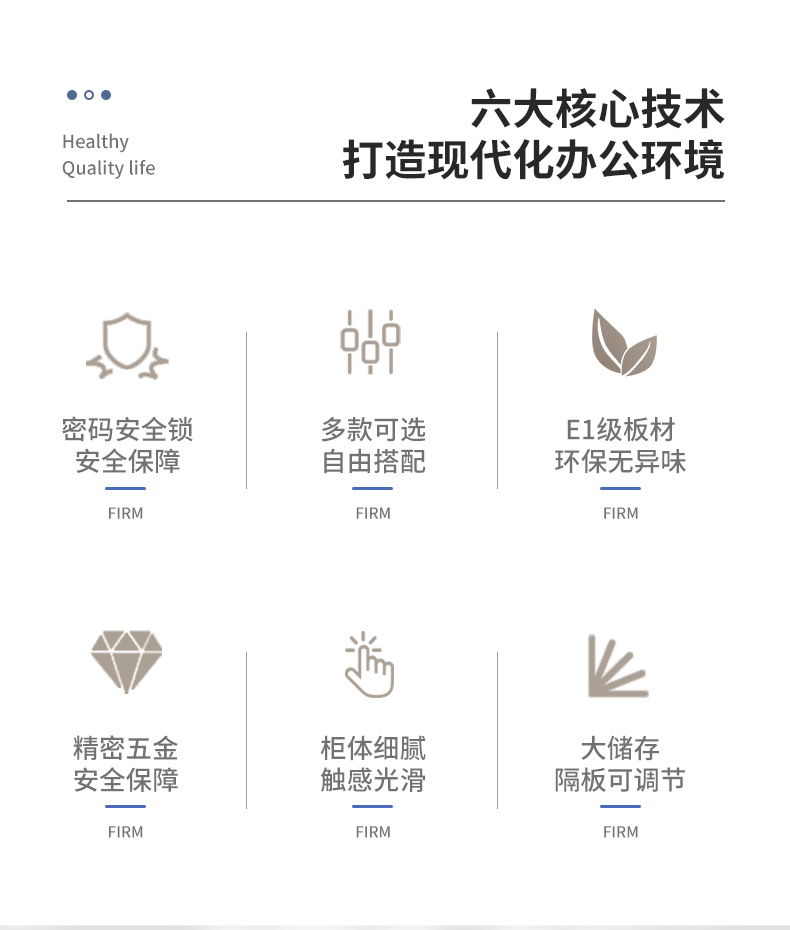 Healthy
Quality life

六大核心技术
打造现代化办公环境

密码安全锁
安全保障

FIRM

多款可选
自由搭配

FIRM

E1级板材
环保无异味

FIRM

精密五金
安全保障

FIRM

柜体细腻
触感光滑

FIRM

大储存
隔板可调节

FIRM